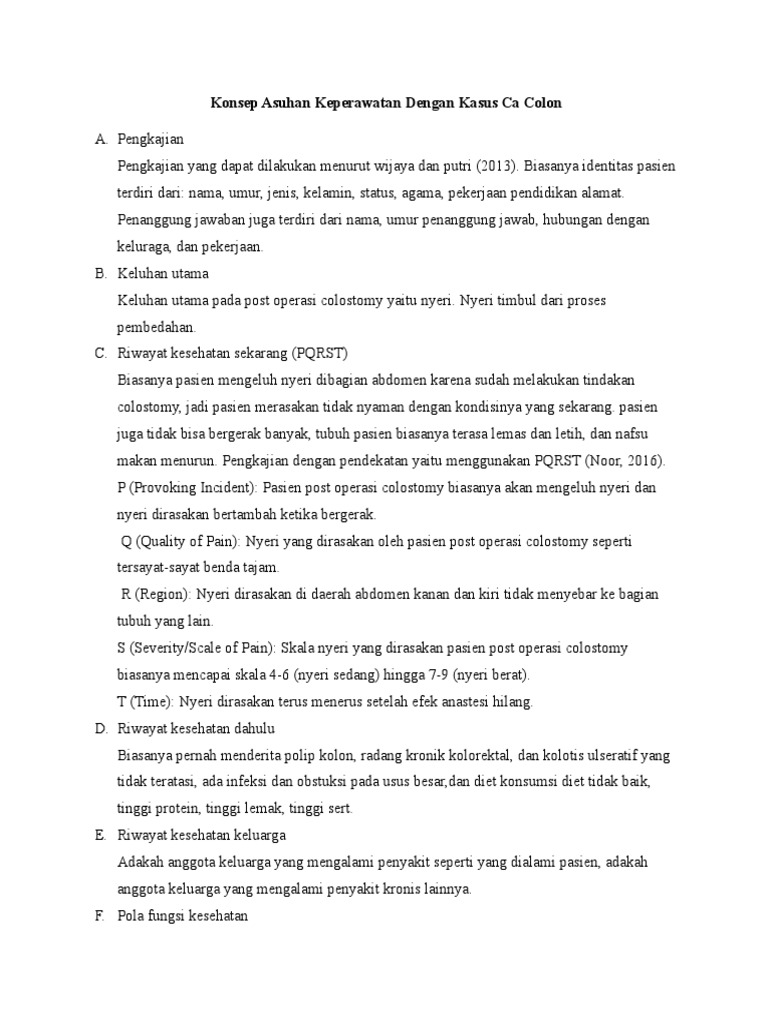 Konsep Asuhan Keperawatan Dengan Kasus Ca Colon

A. Pengkajian

Pengkajian yang dapat dilakukan menurut wijaya dan putri (2013). Biasanya identitas pasien terdiri dari: nama, umur, jenis, kelamin, status, agama, pekerjaan pendidikan alamat. Penanggung jawaban juga terdiri dari nama, umur penanggung jawab, hubungan dengan keluraga, dan pekerjaan.

B. Keluhan utama

Keluhan utama pada post operasi colostomy yaitu nyeri. Nyeri timbul dari proses pembedahan.

C. Riwayat kesehatan sekarang (PQRST)

Biasanya pasien mengeluh nyeri dibagian abdomen karena sudah melakukan tindakan colostomy, jadi pasien merasakan tidak nyaman dengan kondisinya yang sekarang. pasien juga tidak bisa bergerak banyak, tubuh pasien biasanya terasa lemas dan letih, dan nafsu makan menurun. Pengkajian dengan pendekatan yaitu menggunakan PQRST (Noor, 2016).

P (Provoking Incident): Pasien post operasi colostomy biasanya akan mengeluh nyeri dan nyeri dirasakan bertambah ketika bergerak.

Q (Quality of Pain): Nyeri yang dirasakan oleh pasien post operasi colostomy seperti tersayat-sayat benda tajam.

R (Region): Nyeri dirasakan di daerah abdomen kanan dan kiri tidak menyebar ke bagian tubuh yang lain.

S (Severity/Scale of Pain): Skala nyeri yang dirasakan pasien post operasi colostomy biasanya mencapai skala 4-6 (nyeri sedang) hingga 7-9 (nyeri berat).

T (Time): Nyeri dirasakan terus menerus setelah efek anastesi hilang.

D. Riwayat kesehatan dahulu

Biasanya pernah menderita polip kolon, radang kronik kolorektal, dan kolotis ulseratif yang tidak teratasi, ada infeksi dan obstuksi pada usus besar,dan diet konsumsi diet tidak baik, tinggi protein, tinggi lemak, tinggi sert.

E. Riwayat kesehatan keluarga

Adakah anggota keluarga yang mengalami penyakit seperti yang dialami pasien, adakah anggota keluarga yang mengalami penyakit kronis lainnya.

F. Pola fungsi kesehatan